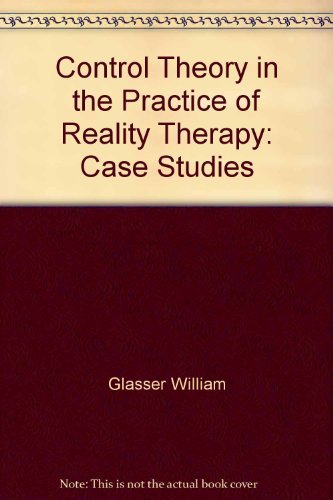 Control Theory in the Practice of Reality Therapy: Case Studies

Glasser William

Note: This is not the actual book cover